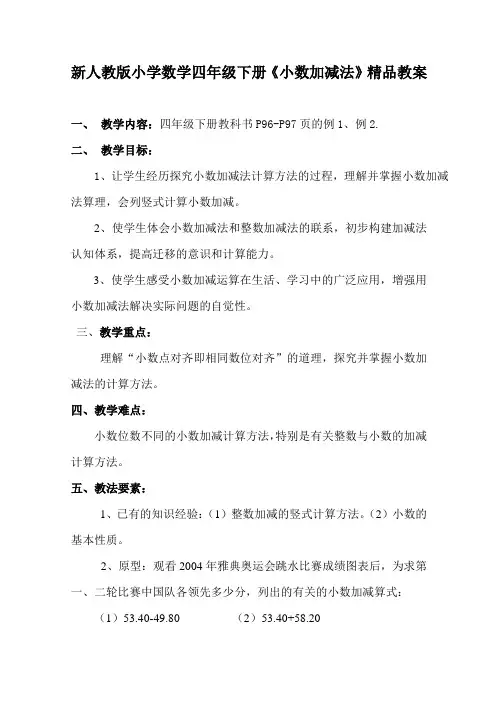 新人教版小学数学四年级下册《小数加减法》精品教案

一、 教学内容：四年级下册教科书 P96-P97 页的例 1、例 2.

二、 教学目标：

1、让学生经历探究小数加减法计算方法的过程，理解并掌握小数加减法算理，会列竖式计算小数加减。

2、使学生体会小数加减法和整数加减法的联系，初步构建加减法认知体系，提高迁移的意识和计算能力。

3、使学生感受小数加减运算在生活、学习中的广泛应用，增强用小数加减法解决实际问题的自觉性。

三、教学重点：

理解“小数点对齐即相同数位对齐”的道理，探究并掌握小数加减法的计算方法。

四、教学难点：

小数位数不同的小数加减计算方法，特别是有关整数与小数的加减计算方法。

五、教法要素：

1、已有的知识经验：（1）整数加减的竖式计算方法。（2）小数的基本性质。

2、原型：观看 2004 年雅典奥运会跳水比赛成绩图表后，为求第一、二轮比赛中国队各领先多少分，列出的有关的小数加减算式：

（1）53.40-49.80　　（2）53.40+58.20